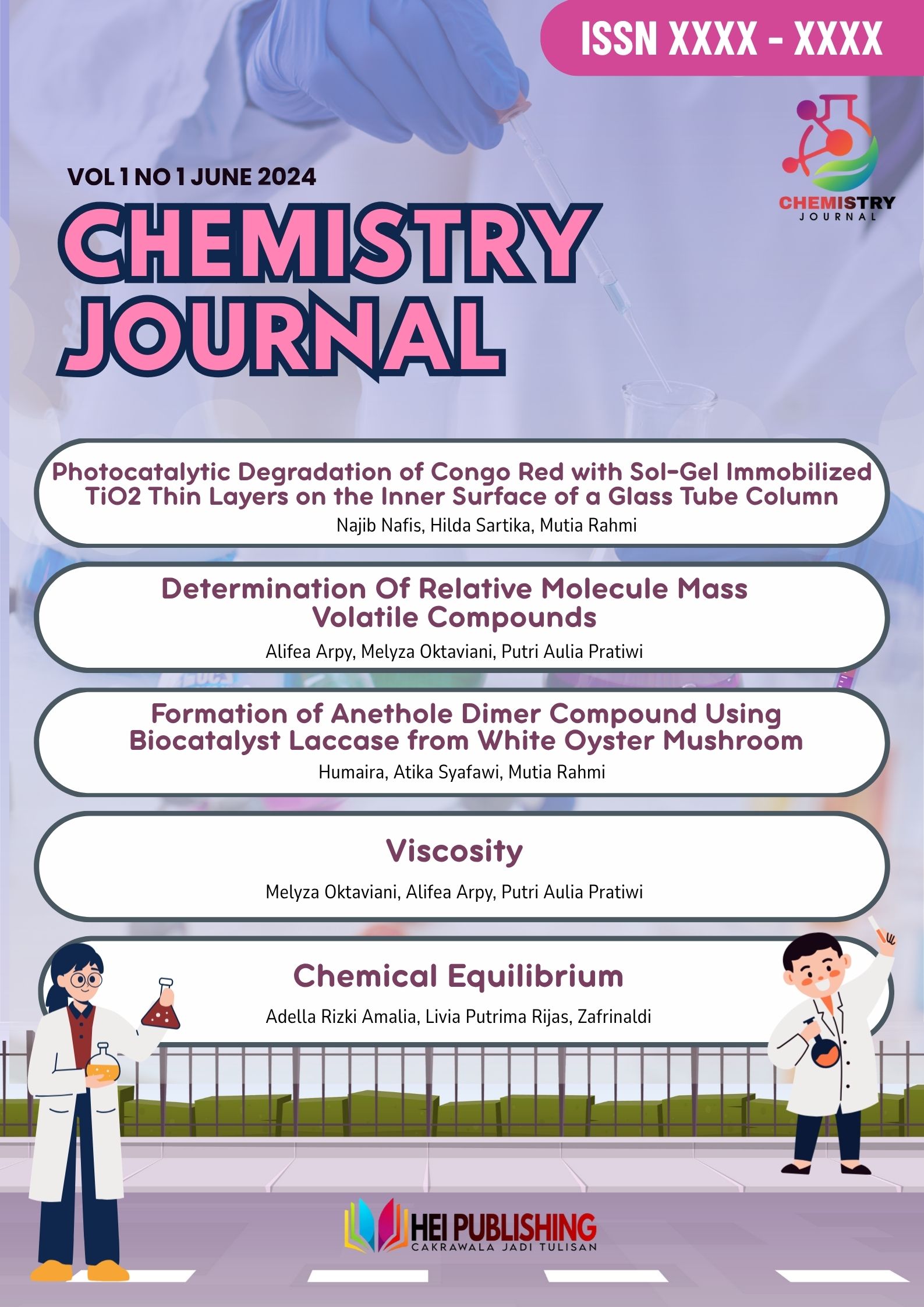 ISSN XXXX - XXXX

CHEMISTRY
JOURNAL

VOL 1 NO 1 JUNE 2024

CHEMISTRY JOURNAL

Photocatalytic Degradation of Congo Red with Sol-Gel Immobilized TiO2 Thin Layers on the Inner Surface of a Glass Tube Column
Najib Nafis, Hilda Sartika, Mutia Rahmi

Determination Of Relative Molecule Mass Volatile Compounds
Alifea Arpy, Melyza Oktaviani, Putri Aulia Pratiwi

Formation of Anethole Dimer Compound Using Biocatalyst Laccase from White Oyster Mushroom
Humaira, Atika Syafawi, Mutia Rahmi

Viscosity
Melyza Oktaviani, Alifea Arpy, Putri Aulia Pratiwi

Chemical Equilibrium
Adella Rizki Amalia, Livia Putrima Rijas, Zafrinaldi

HEI PUBLISHING
CAKRAWALA JADI TULISAN